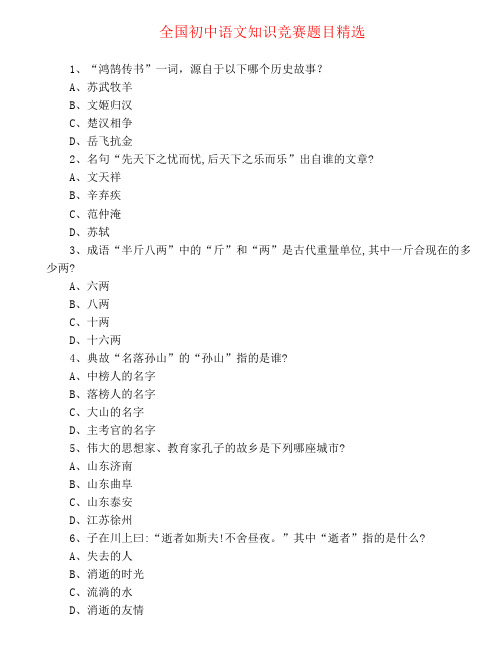 全国初中语文知识竞赛题目精选

1、“鸿鹄传书”一词，源自于以下哪个历史故事？
A、苏武牧羊
B、文姬归汉
C、楚汉相争
D、岳飞抗金
2、名句“先天下之忧而忧,后天下之乐而乐”出自谁的文章?
A、文天祥
B、辛弃疾
C、范仲淹
D、苏轼
3、成语“半斤八两”中的“斤”和“两”是古代重量单位,其中一斤合现在的多少两?
A、六两
B、八两
C、十两
D、十六两
4、典故“名落孙山”的“孙山”指的是谁?
A、中榜人的名字
B、落榜人的名字
C、大山的名字
D、主考官的名字
5、伟大的思想家、教育家孔子的故乡是下列哪座城市?
A、山东济南
B、山东曲阜
C、山东泰安
D、江苏徐州
6、子在川上曰:“逝者如斯夫!不舍昼夜。”其中“逝者”指的是什么?
A、失去的人
B、消逝的时光
C、流淌的水
D、消逝的友情